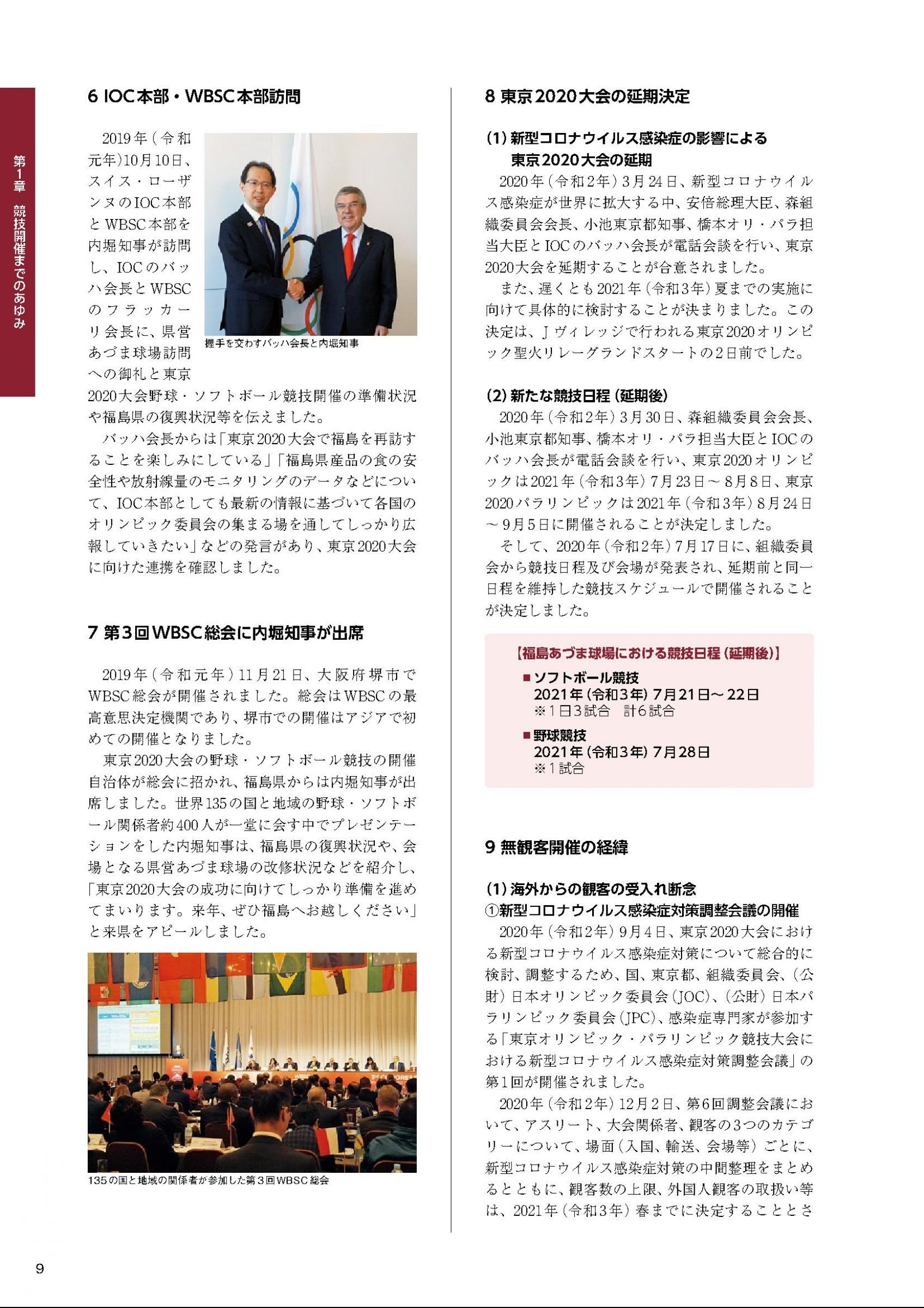 第1章 競技開催までのあゆみ

6 IOC本部・WBSC本部訪問

2019年(令和元年)10月10日、スイス・ローザンヌのIOC本部とWBSC本部を内堀知事が訪問し、IOCのバッハ会長とWBSCのフラッカーリ会長に、県営あづま球場訪問への御礼と東京2020大会野球・ソフトボール競技開催の準備状況や福島県の復興状況等を伝えました。

握手を交わすバッハ会長と内堀知事

バッハ会長からは「東京2020大会で福島を再訪することを楽しみにしている」「福島県産品の食の安全性や放射線量のモニタリングのデータなどについて、IOC本部としても最新の情報に基づいて各国のオリンピック委員会の集まる場を通してしっかり広報していきたい」などの発言があり、東京2020大会に向けた連携を確認しました。

7 第3回WBSC総会に内堀知事が出席

2019年(令和元年)11月21日、大阪府堺市でWBSC総会が開催されました。総会はWBSCの最高意思決定機関であり、堺市での開催はアジアで初めての開催となりました。

東京2020大会の野球・ソフトボール競技の開催自治体が総会に招かれ、福島県からは内堀知事が出席しました。世界135の国と地域の野球・ソフトボール関係者約400人が一堂に会す中でプレゼンテーションをした内堀知事は、福島県の復興状況や、会場となる県営あづま球場の改修状況などを紹介し、「東京2020大会の成功に向けてしっかり準備を進めてまいります。来年、ぜひ福島へお越しください」と来県をアピールしました。

135の国と地域の関係者が参加した第3回WBSC総会

8 東京2020大会の延期決定

(1) 新型コロナウイルス感染症の影響による東京2020大会の延期

2020年(令和2年)3月24日、新型コロナウイルス感染症が世界に拡大する中、安倍総理大臣、森組織委員会会長、小池東京都知事、橋本オリ・パラ担当大臣とIOCのバッハ会長が電話会談を行い、東京2020大会を延期することが合意されました。

また、遅くとも2021年(令和3年)夏までの実施に向けて具体的に検討することが決まりました。この決定は、Jヴィレッジで行われる東京2020オリンピック聖火リレーグランドスタートの2日前でした。

(2) 新たな競技日程(延期後)

2020年(令和2年)3月30日、森組織委員会会長、小池東京都知事、橋本オリ・パラ担当大臣とIOCのバッハ会長が電話会談を行い、東京2020オリンピックは2021年(令和3年)7月23日～8月8日、東京2020パラリンピックは2021年(令和3年)8月24日～9月5日に開催されることが決定しました。

そして、2020年(令和2年)7月17日に、組織委員会から競技日程及び会場が発表され、延期前と同一日程を維持した競技スケジュールで開催されることが決定しました。

【福島あづま球場における競技日程(延期後)】
■ソフトボール競技
2021年(令和3年)7月21日～22日
※1日3試合　計6試合
■野球競技
2021年(令和3年)7月28日
※1試合

9 無観客開催の経緯

(1) 海外からの観客の受入れ断念
①新型コロナウイルス感染症対策調整会議の開催

2020年(令和2年)9月4日、東京2020大会における新型コロナウイルス感染症対策について総合的に検討、調整するため、国、東京都、組織委員会、(公財)日本オリンピック委員会(JOC)、(公財)日本パラリンピック委員会(JPC)、感染症専門家が参加する「東京オリンピック・パラリンピック競技大会における新型コロナウイルス感染症対策調整会議」の第1回が開催されました。

2020年(令和2年)12月2日、第6回調整会議において、アスリート、大会関係者、観客の3つのカテゴリーについて、場面(入国、輸送、会場等)ごとに、新型コロナウイルス感染症対策の中間整理をまとめるとともに、観客数の上限、外国人観客の取扱い等は、2021年(令和3年)春までに決定することとさ

9